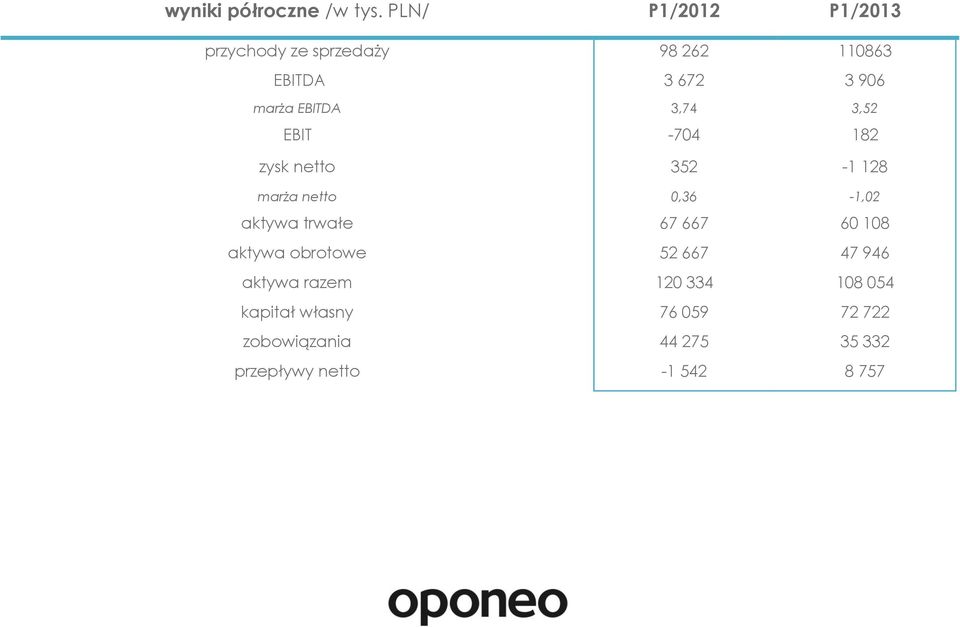 | wyniki półroczne /w tys. PLN/ | P1/2012 | P1/2013 |
|---|---|---|
| przychody ze sprzedaży | 98 262 | 110863 |
| EBITDA | 3 672 | 3 906 |
| marża EBITDA | 3,74 | 3,52 |
| EBIT | -704 | 182 |
| zysk netto | 352 | -1 128 |
| marża netto | 0,36 | -1,02 |
| aktywa trwałe | 67 667 | 60 108 |
| aktywa obrotowe | 52 667 | 47 946 |
| aktywa razem | 120 334 | 108 054 |
| kapitał własny | 76 059 | 72 722 |
| zobowiązania | 44 275 | 35 332 |
| przepływy netto | -1 542 | 8 757 |

oponeo